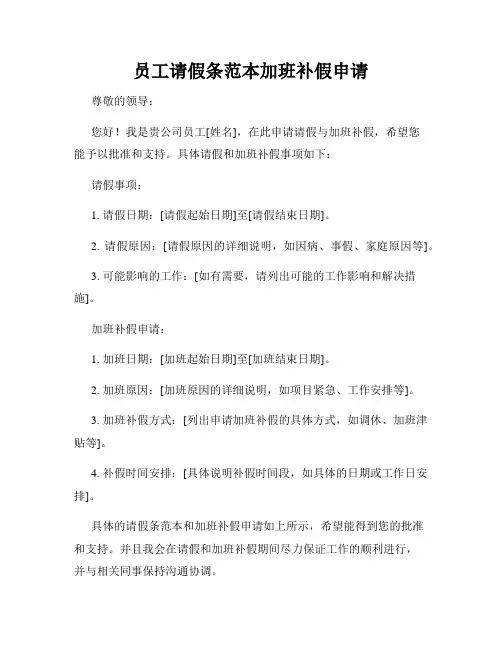 员工请假条范本加班补假申请

尊敬的领导：

您好！我是贵公司员工[姓名]，在此申请请假与加班补假，希望您能予以批准和支持。具体请假和加班补假事项如下：

请假事项：

1. 请假日期：[请假起始日期]至[请假结束日期]。

2. 请假原因：[请假原因的详细说明，如因病、事假、家庭原因等]。

3. 可能影响的工作：[如有需要，请列出可能的工作影响和解决措施]。

加班补假申请：

1. 加班日期：[加班起始日期]至[加班结束日期]。

2. 加班原因：[加班原因的详细说明，如项目紧急、工作安排等]。

3. 加班补假方式：[列出申请加班补假的具体方式，如调休、加班津贴等]。

4. 补假时间安排：[具体说明补假时间段，如具体的日期或工作日安排]。

具体的请假条范本和加班补假申请如上所示，希望能得到您的批准和支持。并且我会在请假和加班补假期间尽力保证工作的顺利进行，并与相关同事保持沟通协调。